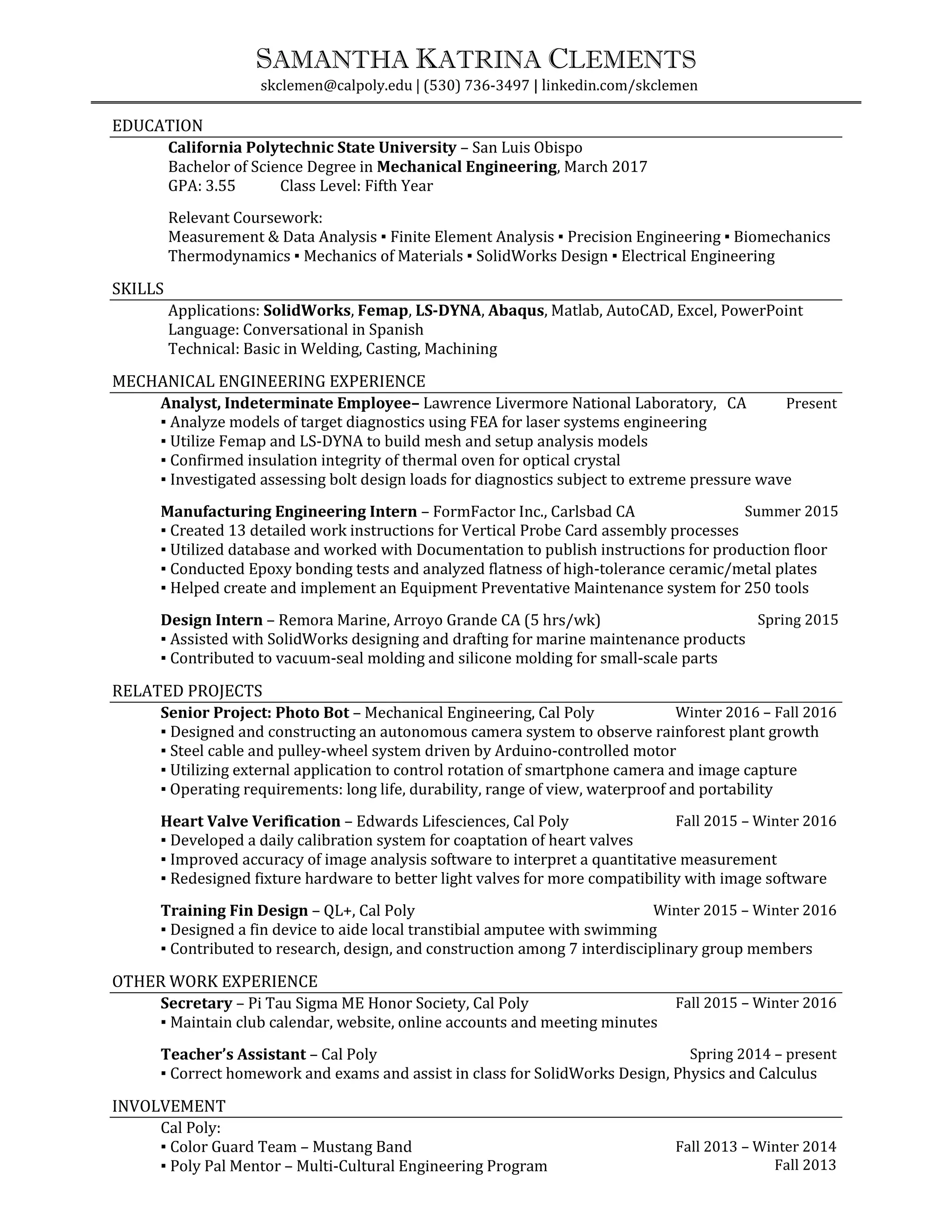 SAMANTHA KATRINA CLEMENTS
skclemen@calpoly.edu | (530) 736-3497 | linkedin.com/skclemen

EDUCATION

California Polytechnic State University – San Luis Obispo
Bachelor of Science Degree in Mechanical Engineering, March 2017
GPA: 3.55 Class Level: Fifth Year

Relevant Coursework:
Measurement & Data Analysis ▪ Finite Element Analysis ▪ Precision Engineering ▪ Biomechanics
Thermodynamics ▪ Mechanics of Materials ▪ SolidWorks Design ▪ Electrical Engineering

SKILLS

Applications: SolidWorks, Femap, LS-DYNA, Abaqus, Matlab, AutoCAD, Excel, PowerPoint
Language: Conversational in Spanish
Technical: Basic in Welding, Casting, Machining

MECHANICAL ENGINEERING EXPERIENCE

Analyst, Indeterminate Employee– Lawrence Livermore National Laboratory, CA Present
▪ Analyze models of target diagnostics using FEA for laser systems engineering
▪ Utilize Femap and LS-DYNA to build mesh and setup analysis models
▪ Confirmed insulation integrity of thermal oven for optical crystal
▪ Investigated assessing bolt design loads for diagnostics subject to extreme pressure wave

Manufacturing Engineering Intern – FormFactor Inc., Carlsbad CA Summer 2015
▪ Created 13 detailed work instructions for Vertical Probe Card assembly processes
▪ Utilized database and worked with Documentation to publish instructions for production floor
▪ Conducted Epoxy bonding tests and analyzed flatness of high-tolerance ceramic/metal plates
▪ Helped create and implement an Equipment Preventative Maintenance system for 250 tools

Design Intern – Remora Marine, Arroyo Grande CA (5 hrs/wk) Spring 2015
▪ Assisted with SolidWorks designing and drafting for marine maintenance products
▪ Contributed to vacuum-seal molding and silicone molding for small-scale parts

RELATED PROJECTS

Senior Project: Photo Bot – Mechanical Engineering, Cal Poly Winter 2016 – Fall 2016
▪ Designed and constructing an autonomous camera system to observe rainforest plant growth
▪ Steel cable and pulley-wheel system driven by Arduino-controlled motor
▪ Utilizing external application to control rotation of smartphone camera and image capture
▪ Operating requirements: long life, durability, range of view, waterproof and portability

Heart Valve Verification – Edwards Lifesciences, Cal Poly Fall 2015 – Winter 2016
▪ Developed a daily calibration system for coaptation of heart valves
▪ Improved accuracy of image analysis software to interpret a quantitative measurement
▪ Redesigned fixture hardware to better light valves for more compatibility with image software

Training Fin Design – QL+, Cal Poly Winter 2015 – Winter 2016
▪ Designed a fin device to aide local transtibial amputee with swimming
▪ Contributed to research, design, and construction among 7 interdisciplinary group members

OTHER WORK EXPERIENCE

Secretary – Pi Tau Sigma ME Honor Society, Cal Poly Fall 2015 – Winter 2016
▪ Maintain club calendar, website, online accounts and meeting minutes

Teacher's Assistant – Cal Poly Spring 2014 – present
▪ Correct homework and exams and assist in class for SolidWorks Design, Physics and Calculus

INVOLVEMENT

Cal Poly:
▪ Color Guard Team – Mustang Band Fall 2013 – Winter 2014
▪ Poly Pal Mentor – Multi-Cultural Engineering Program Fall 2013